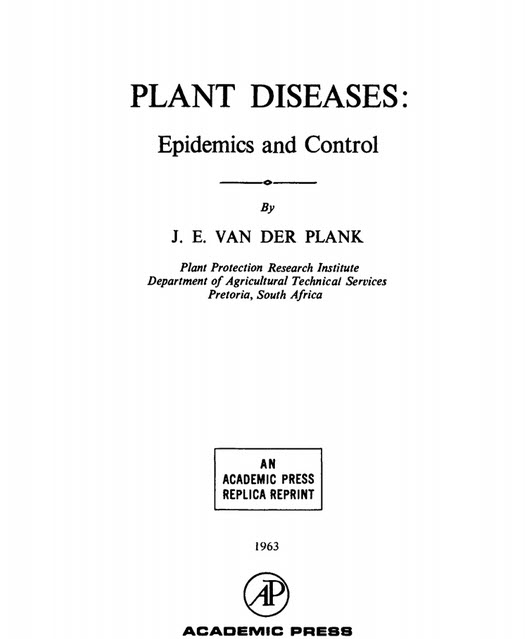 PLANT DISEASES:

Epidemics and Control

By

J. E. VAN DER PLANK

Plant Protection Research Institute
Department of Agricultural Technical Services
Pretoria, South Africa

AN
ACADEMIC PRESS
REPLICA REPRINT

1963

AP

ACADEMIC PRESS